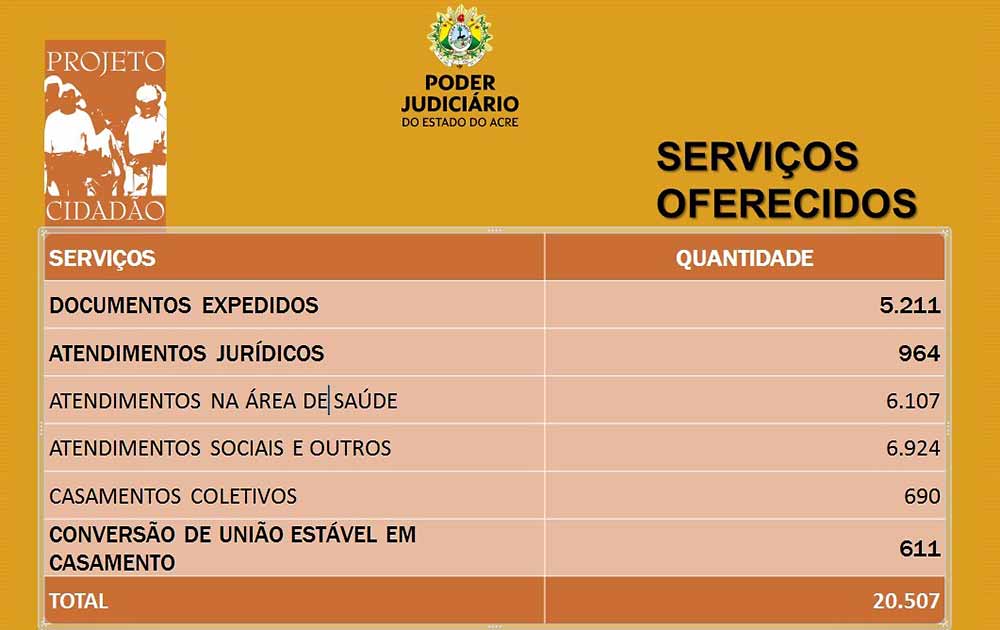 PROJETO
CIDADÃO

PODER
JUDICIÁRIO
DO ESTADO DO ACRE

SERVIÇOS
OFERECIDOS

| SERVIÇOS | QUANTIDADE |
|---|---|
| DOCUMENTOS EXPEDIDOS | 5.211 |
| ATENDIMENTOS JURÍDICOS | 964 |
| ATENDIMENTOS NA ÁREA DE SAÚDE | 6.107 |
| ATENDIMENTOS SOCIAIS E OUTROS | 6.924 |
| CASAMENTOS COLETIVOS | 690 |
| CONVERSÃO DE UNIÃO ESTÁVEL EM CASAMENTO | 611 |
| TOTAL | 20.507 |